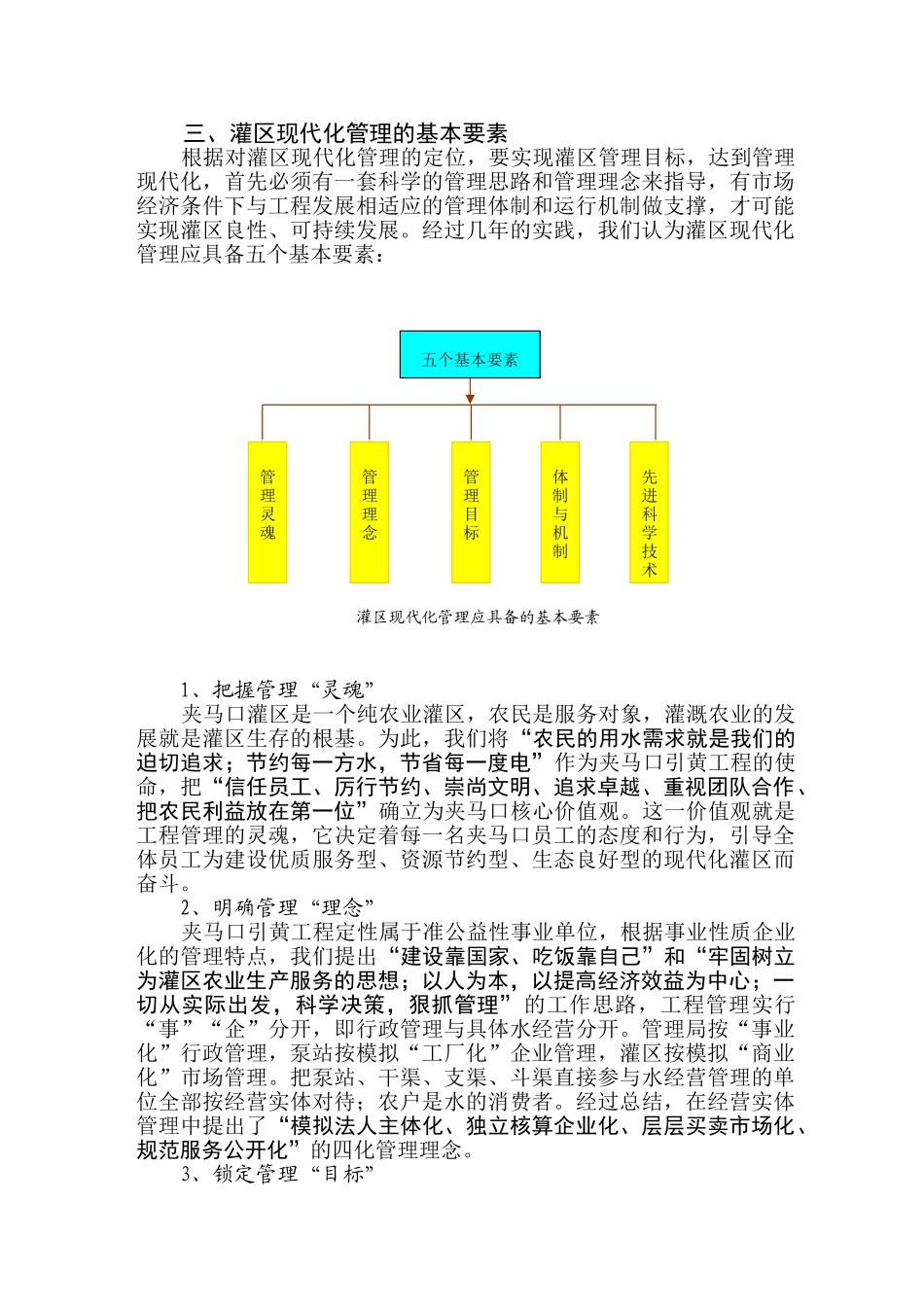 三、灌区现代化管理的基本要素

根据对灌区现代化管理的定位，要实现灌区管理目标，达到管理现代化，首先必须有一套科学的管理思路和管理理念来指导，有市场经济条件下与工程发展相适应的管理体制和运行机制做支撑，才可能实现灌区良性、可持续发展。经过几年的实践，我们认为灌区现代化管理应具备五个基本要素：

五个基本要素

管理灵魂

管理理念

管理目标

体制与机制

先进科学技术

灌区现代化管理应具备的基本要素

1、把握管理“灵魂”

夹马口灌区是一个纯农业灌区，农民是服务对象，灌溉农业的发展就是灌区生存的根基。为此，我们将“农民的用水需求就是我们的迫切追求；节约每一方水，节省每一度电”作为夹马口引黄工程的使命，把“信任员工、厉行节约、崇尚文明、追求卓越、重视团队合作、把农民利益放在第一位”确立为夹马口核心价值观。这一价值观就是工程管理的灵魂，它决定着每一名夹马口员工的态度和行为，引导全体员工为建设优质服务型、资源节约型、生态良好型的现代化灌区而奋斗。

2、明确管理“理念”

夹马口引黄工程定性属于准公益性事业单位，根据事业性质企业化的管理特点，我们提出“建设靠国家、吃饭靠自己”和“牢固树立为灌区农业生产服务的思想；以人为本，以提高经济效益为中心；一切从实际出发，科学决策，狠抓管理”的工作思路，工程管理实行“事”“企”分开，即行政管理与具体水经营分开。管理局按“事业化”行政管理，泵站按模拟“工厂化”企业管理，灌区按模拟“商业化”市场管理。把泵站、干渠、支渠、斗渠直接参与水经营管理的单位全部按经营实体对待；农户是水的消费者。经过总结，在经营实体管理中提出了“模拟法人主体化、独立核算企业化、层层买卖市场化、规范服务公开化”的四化管理理念。

3、锁定管理“目标”